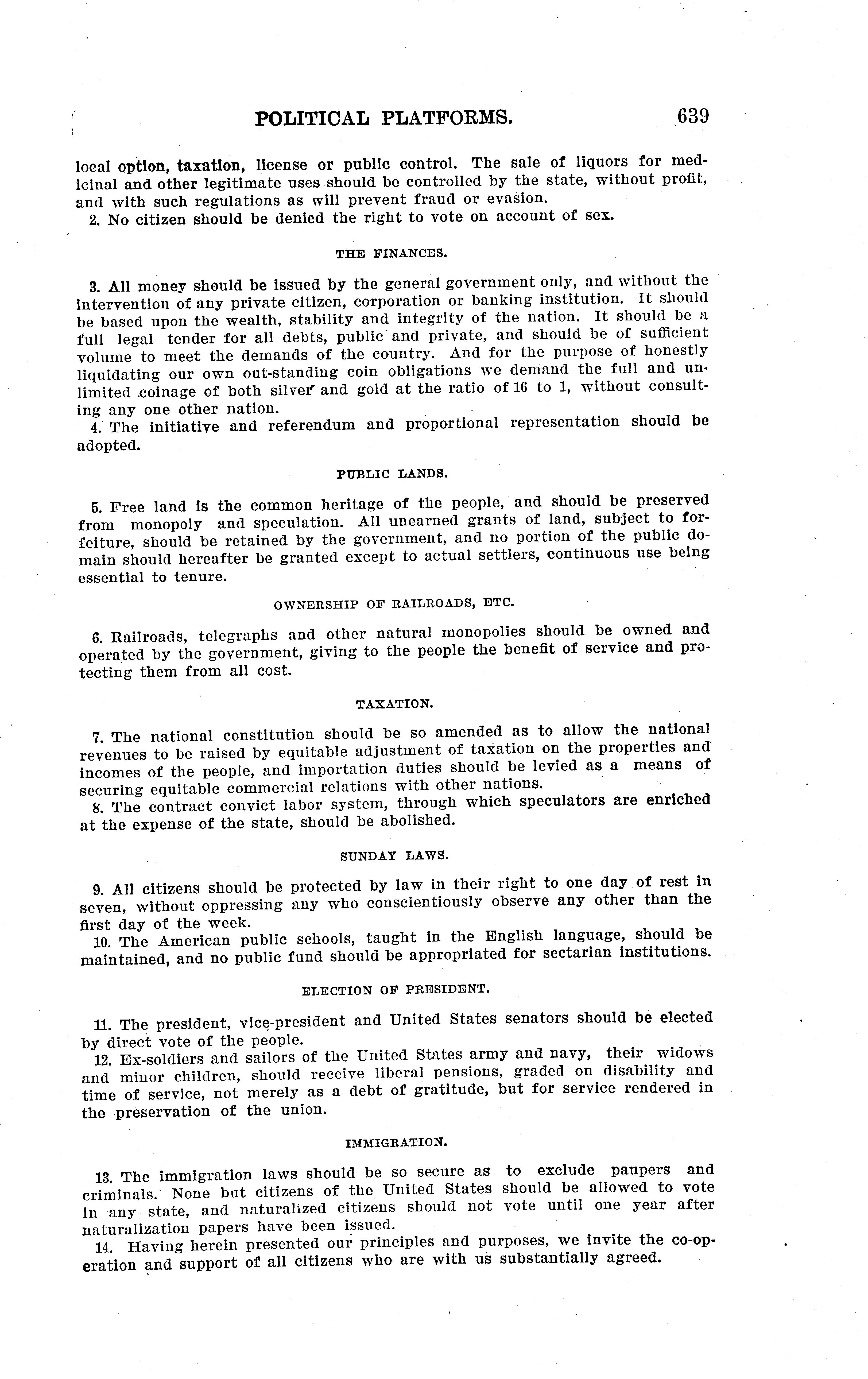 POLITICAL PLATFORMS. 639

local option, taxation, license or public control. The sale of liquors for medicinal and other legitimate uses should be controlled by the state, without profit, and with such regulations as will prevent fraud or evasion.

2. No citizen should be denied the right to vote on account of sex.

THE FINANCES.

3. All money should be issued by the general government only, and without the intervention of any private citizen, corporation or banking institution. It should be based upon the wealth, stability and integrity of the nation. It should be a full legal tender for all debts, public and private, and should be of sufficient volume to meet the demands of the country. And for the purpose of honestly liquidating our own out-standing coin obligations we demand the full and unlimited coinage of both silver and gold at the ratio of 16 to 1, without consulting any one other nation.

4. The initiative and referendum and proportional representation should be adopted.

PUBLIC LANDS.

5. Free land is the common heritage of the people, and should be preserved from monopoly and speculation. All unearned grants of land, subject to forfeiture, should be retained by the government, and no portion of the public domain should hereafter be granted except to actual settlers, continuous use being essential to tenure.

OWNERSHIP OF RAILROADS, ETC.

6. Railroads, telegraphs and other natural monopolies should be owned and operated by the government, giving to the people the benefit of service and protecting them from all cost.

TAXATION.

7. The national constitution should be so amended as to allow the national revenues to be raised by equitable adjustment of taxation on the properties and incomes of the people, and importation duties should be levied as a means of securing equitable commercial relations with other nations.

8. The contract convict labor system, through which speculators are enriched at the expense of the state, should be abolished.

SUNDAY LAWS.

9. All citizens should be protected by law in their right to one day of rest in seven, without oppressing any who conscientiously observe any other than the first day of the week.

10. The American public schools, taught in the English language, should be maintained, and no public fund should be appropriated for sectarian institutions.

ELECTION OF PRESIDENT.

11. The president, vice-president and United States senators should be elected by direct vote of the people.

12. Ex-soldiers and sailors of the United States army and navy, their widows and minor children, should receive liberal pensions, graded on disability and time of service, not merely as a debt of gratitude, but for service rendered in the preservation of the union.

IMMIGRATION.

13. The immigration laws should be so secure as to exclude paupers and criminals. None but citizens of the United States should be allowed to vote in any state, and naturalized citizens should not vote until one year after naturalization papers have been issued.

14. Having herein presented our principles and purposes, we invite the co-operation and support of all citizens who are with us substantially agreed.